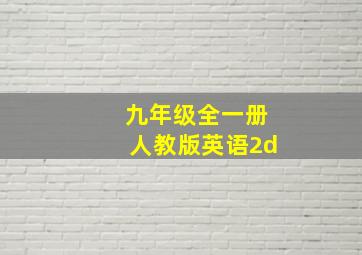 九年级全一册
人教版英语2d